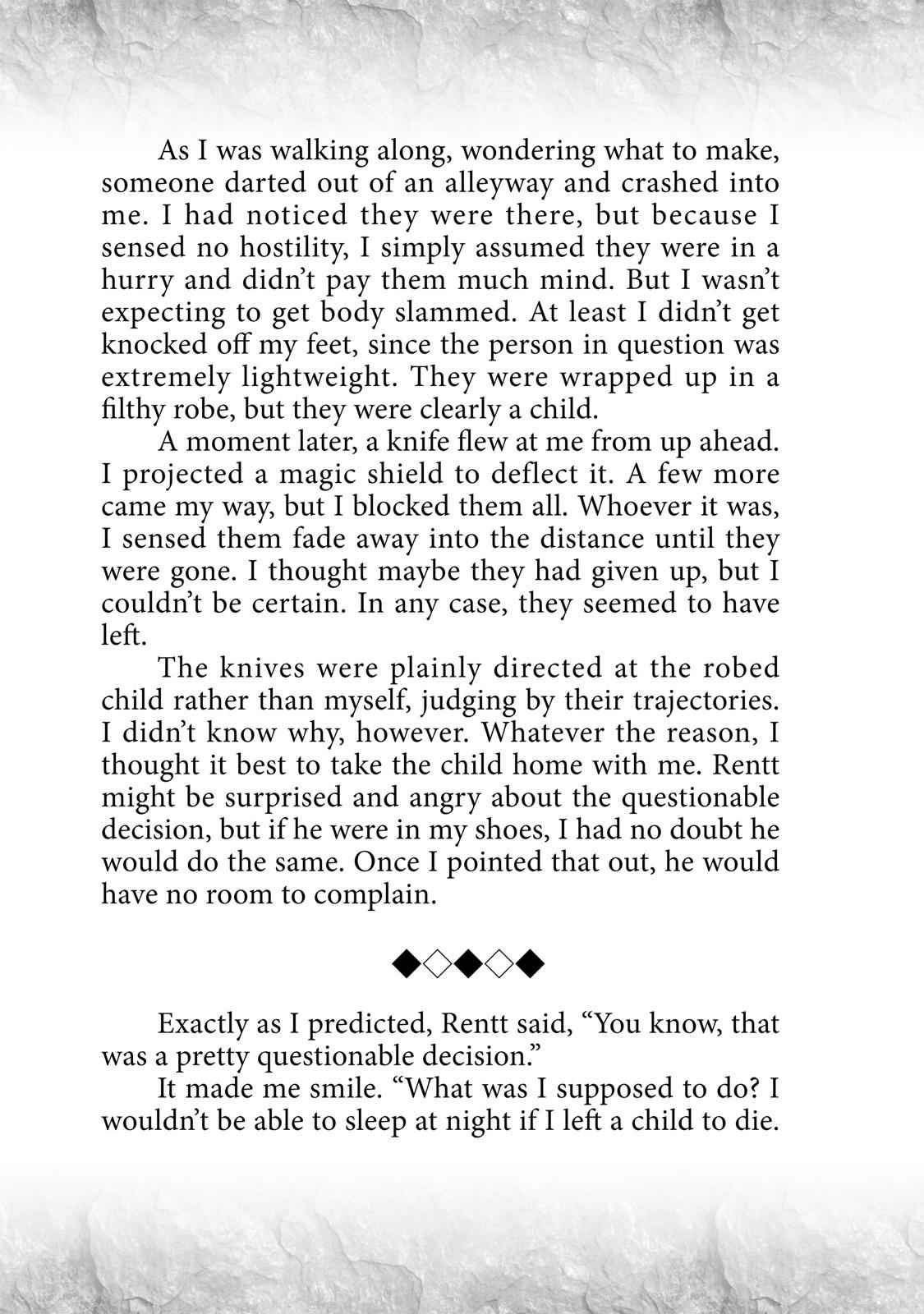 As I was walking along, wondering what to make, someone darted out of an alleyway and crashed into me. I had noticed they were there, but because I sensed no hostility, I simply assumed they were in a hurry and didn't pay them much mind. But I wasn't expecting to get body slammed. At least I didn't get knocked off my feet, since the person in question was extremely lightweight. They were wrapped up in a filthy robe, but they were clearly a child.

A moment later, a knife flew at me from up ahead. I projected a magic shield to deflect it. A few more came my way, but I blocked them all. Whoever it was, I sensed them fade away into the distance until they were gone. I thought maybe they had given up, but I couldn't be certain. In any case, they seemed to have left.

The knives were plainly directed at the robed child rather than myself, judging by their trajectories. I didn't know why, however. Whatever the reason, I thought it best to take the child home with me. Rentt might be surprised and angry about the questionable decision, but if he were in my shoes, I had no doubt he would do the same. Once I pointed that out, he would have no room to complain.

◆◇◆◇◆

Exactly as I predicted, Rentt said, "You know, that was a pretty questionable decision."

It made me smile. "What was I supposed to do? I wouldn't be able to sleep at night if I left a child to die.